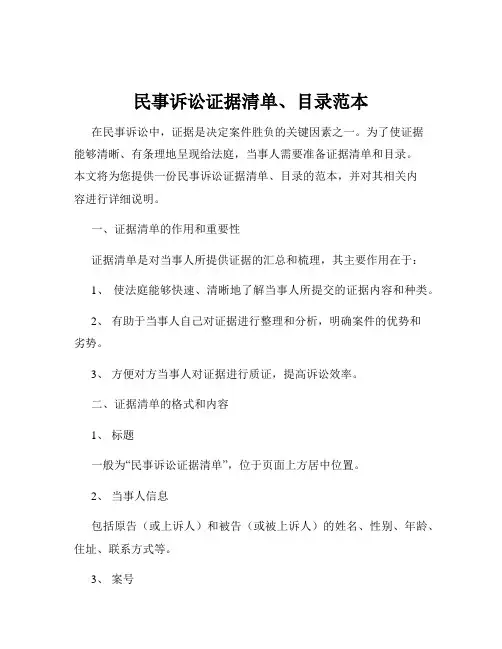 民事诉讼证据清单、目录范本

在民事诉讼中，证据是决定案件胜负的关键因素之一。为了使证据能够清晰、有条理地呈现给法庭，当事人需要准备证据清单和目录。本文将为您提供一份民事诉讼证据清单、目录的范本，并对其相关内容进行详细说明。

一、证据清单的作用和重要性

证据清单是对当事人所提供证据的汇总和梳理，其主要作用在于：

1、 使法庭能够快速、清晰地了解当事人所提交的证据内容和种类。

2、 有助于当事人自己对证据进行整理和分析，明确案件的优势和劣势。

3、 方便对方当事人对证据进行质证，提高诉讼效率。

二、证据清单的格式和内容

1、 标题

一般为“民事诉讼证据清单”，位于页面上方居中位置。

2、 当事人信息

包括原告（或上诉人）和被告（或被上诉人）的姓名、性别、年龄、住址、联系方式等。

3、 案号